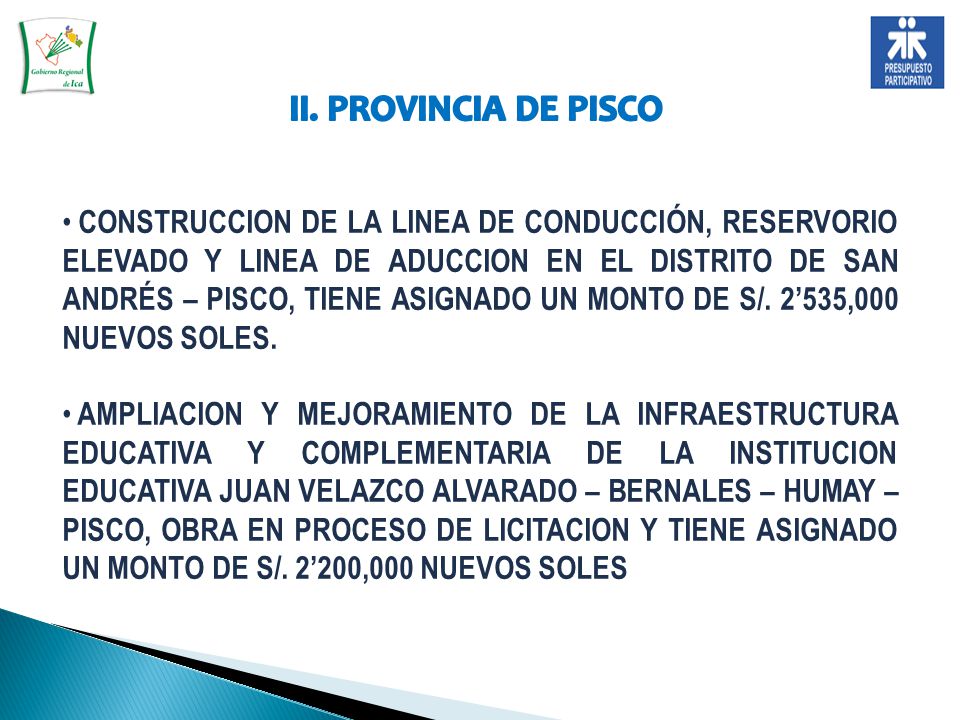 Gobierno Regional de Ica

PRESUPUESTO PARTICIPATIVO

II. PROVINCIA DE PISCO

• CONSTRUCCION DE LA LINEA DE CONDUCCIÓN, RESERVORIO ELEVADO Y LINEA DE ADUCCION EN EL DISTRITO DE SAN ANDRÉS – PISCO, TIENE ASIGNADO UN MONTO DE S/. 2’535,000 NUEVOS SOLES.

• AMPLIACION Y MEJORAMIENTO DE LA INFRAESTRUCTURA EDUCATIVA Y COMPLEMENTARIA DE LA INSTITUCION EDUCATIVA JUAN VELAZCO ALVARADO – BERNALES – HUMAY – PISCO, OBRA EN PROCESO DE LICITACION Y TIENE ASIGNADO UN MONTO DE S/. 2’200,000 NUEVOS SOLES